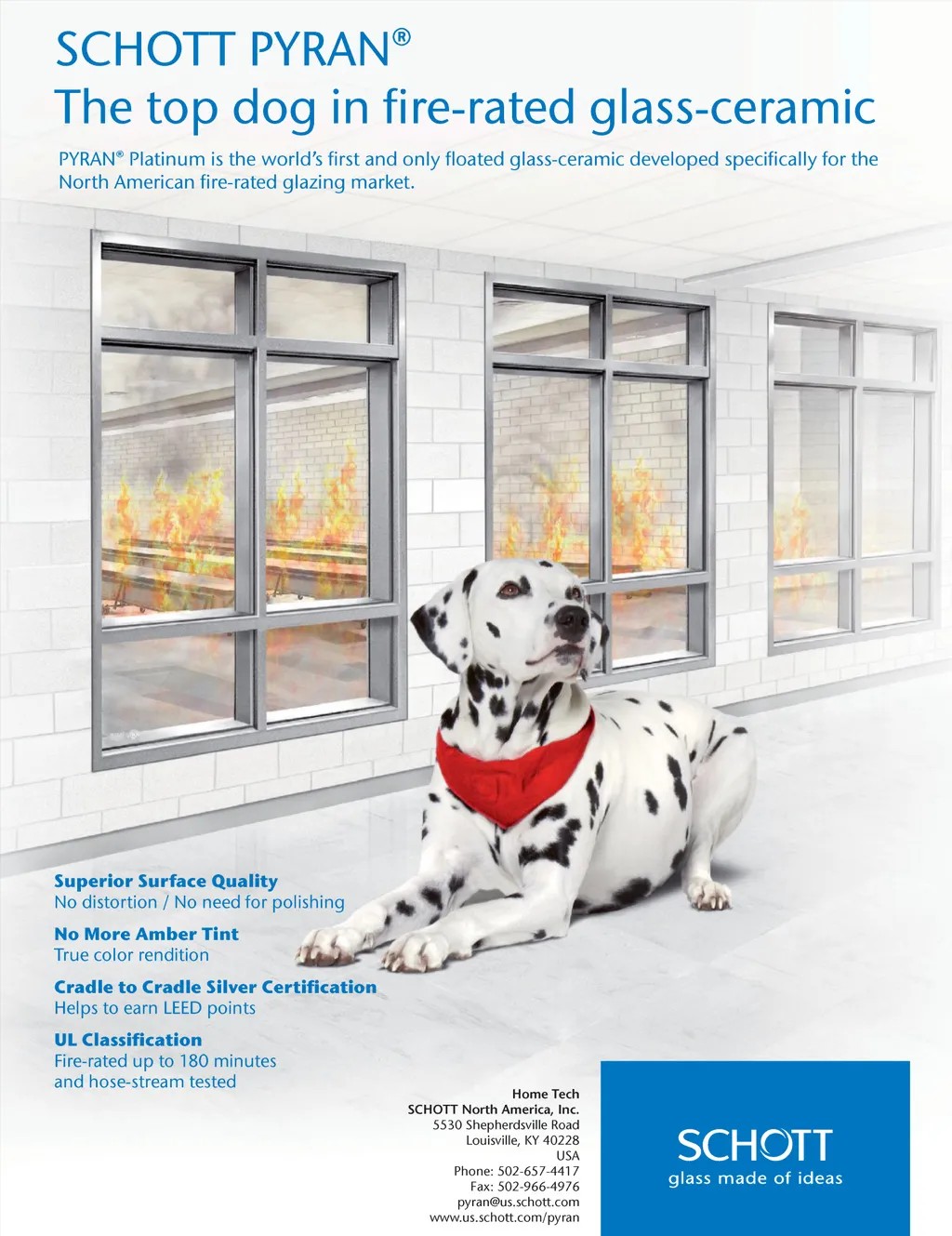 SCHOTT PYRAN®
The top dog in fire-rated glass-ceramic

PYRAN® Platinum is the world's first and only floated glass-ceramic developed specifically for the North American fire-rated glazing market.

Superior Surface Quality
No distortion / No need for polishing

No More Amber Tint
True color rendition

Cradle to Cradle Silver Certification
Helps to earn LEED points

UL Classification
Fire-rated up to 180 minutes and hose-stream tested

Home Tech
SCHOTT North America, Inc.
5530 Shepherdsville Road
Louisville, KY 40228
USA
Phone: 502-657-4417
Fax: 502-966-4976
pyran@us.schott.com
www.us.schott.com/pyran

SCHOTT
glass made of ideas